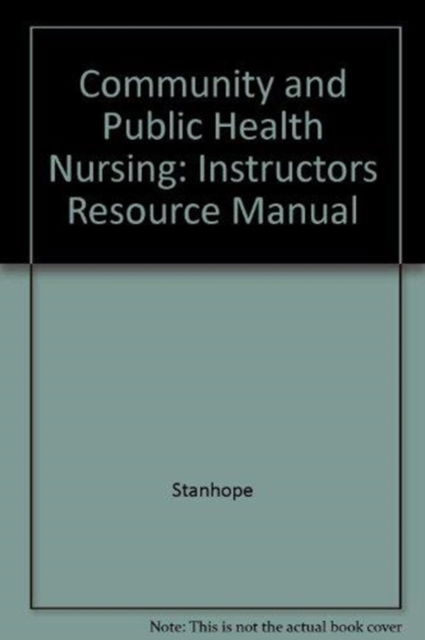 Community and Public Health Nursing: Instructors Resource Manual

Stanhope

Note: This is not the actual book cover